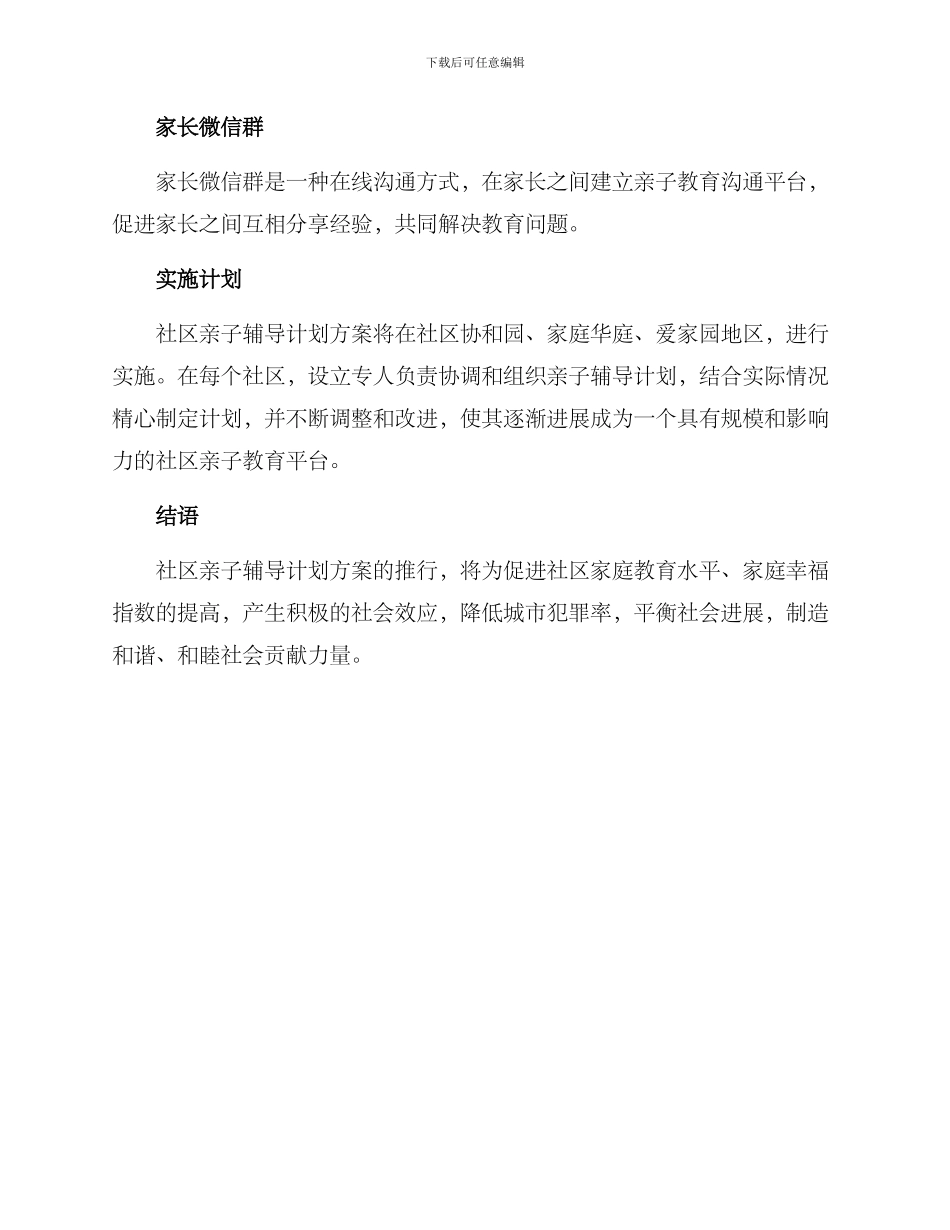 下载后可任意编辑

家长微信群

家长微信群是一种在线沟通方式，在家长之间建立亲子教育沟通平台，促进家长之间互相分享经验，共同解决教育问题。

实施计划

社区亲子辅导计划方案将在社区协和园、家庭华庭、爱家园地区，进行实施。在每个社区，设立专人负责协调和组织亲子辅导计划，结合实际情况精心制定计划，并不断调整和改进，使其逐渐进展成为一个具有规模和影响力的社区亲子教育平台。

结语

社区亲子辅导计划方案的推行，将为促进社区家庭教育水平、家庭幸福指数的提高，产生积极的社会效应，降低城市犯罪率，平衡社会进展，制造和谐、和睦社会贡献力量。